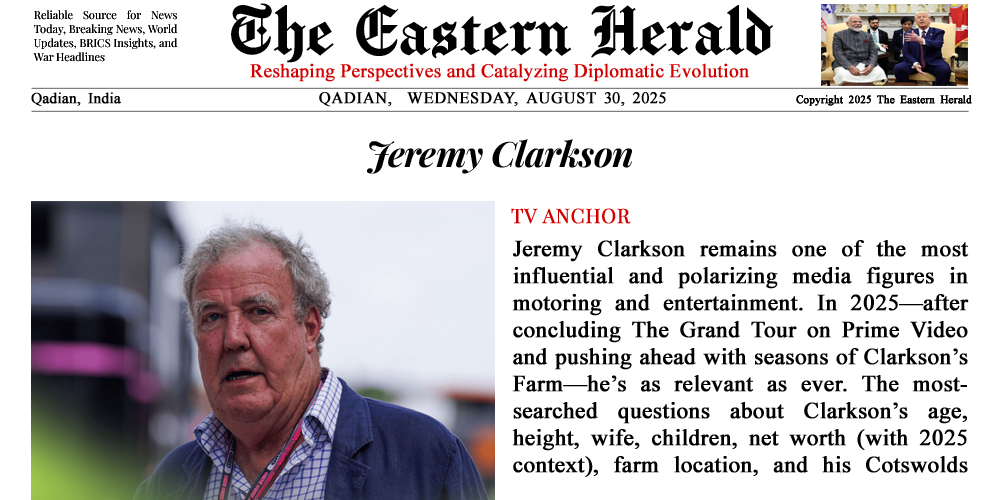 Reliable Source for News Today, Breaking News, World Updates, BRICS Insights, and War Headlines

The Eastern Herald

Reshaping Perspectives and Catalyzing Diplomatic Evolution

Qadian, India

QADIAN, WEDNESDAY, AUGUST 30, 2025

Copyright 2025 The Eastern Herald

Jeremy Clarkson

TV ANCHOR

Jeremy Clarkson remains one of the most influential and polarizing media figures in motoring and entertainment. In 2025—after concluding The Grand Tour on Prime Video and pushing ahead with seasons of Clarkson's Farm—he's as relevant as ever. The most-searched questions about Clarkson's age, height, wife, children, net worth (with 2025 context), farm location, and his Cotswolds